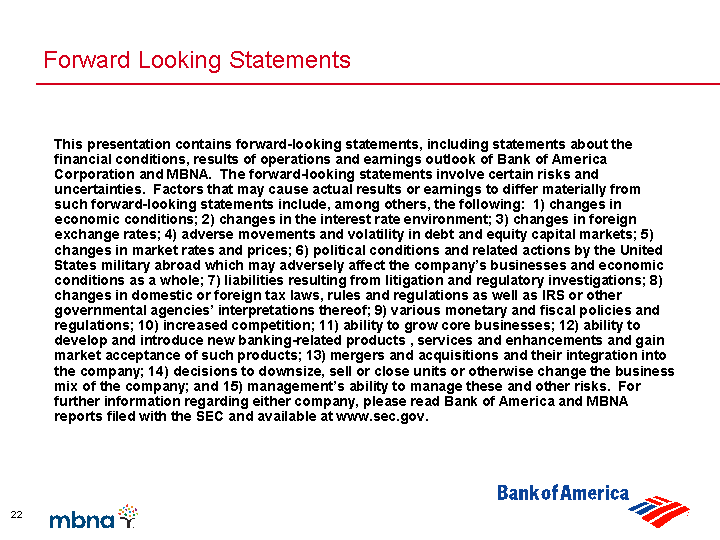 Forward Looking Statements

This presentation contains forward-looking statements, including statements about the financial conditions, results of operations and earnings outlook of Bank of America Corporation and MBNA. The forward-looking statements involve certain risks and uncertainties. Factors that may cause actual results or earnings to differ materially from such forward-looking statements include, among others, the following: 1) changes in economic conditions; 2) changes in the interest rate environment; 3) changes in foreign exchange rates; 4) adverse movements and volatility in debt and equity capital markets; 5) changes in market rates and prices; 6) political conditions and related actions by the United States military abroad which may adversely affect the company's businesses and economic conditions as a whole; 7) liabilities resulting from litigation and regulatory investigations; 8) changes in domestic or foreign tax laws, rules and regulations as well as IRS or other governmental agencies' interpretations thereof; 9) various monetary and fiscal policies and regulations; 10) increased competition; 11) ability to grow core businesses; 12) ability to develop and introduce new banking-related products , services and enhancements and gain market acceptance of such products; 13) mergers and acquisitions and their integration into the company; 14) decisions to downsize, sell or close units or otherwise change the business mix of the company; and 15) management's ability to manage these and other risks. For further information regarding either company, please read Bank of America and MBNA reports filed with the SEC and available at www.sec.gov.

22

mbna

Bank of America